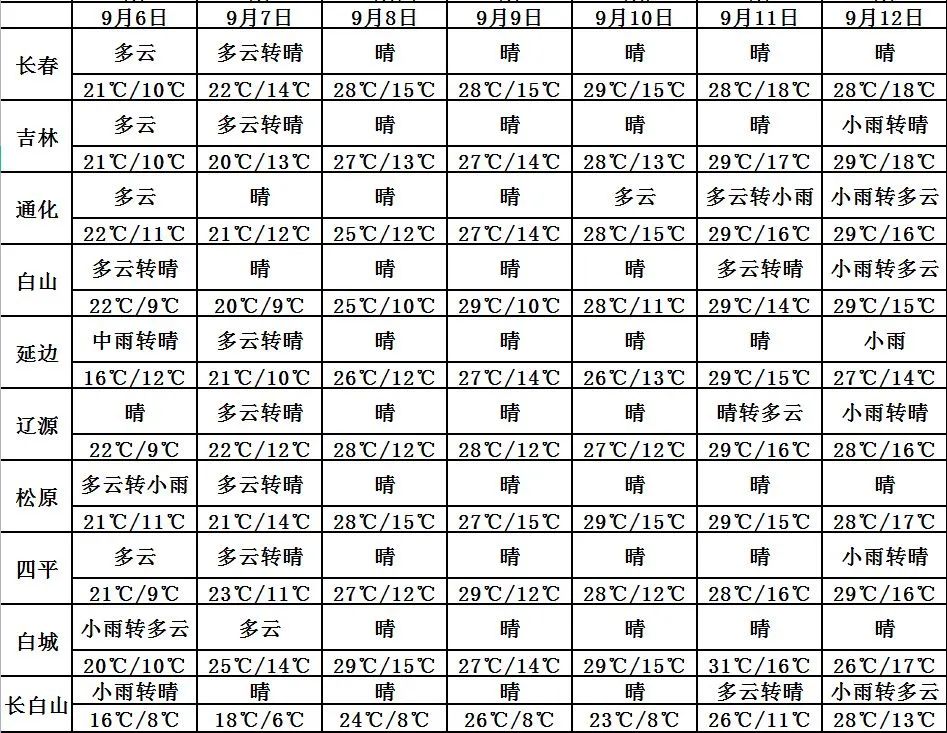 |  | 9月6日 | 9月7日 | 9月8日 | 9月9日 | 9月10日 | 9月11日 | 9月12日 |
|---|---|---|---|---|---|---|---|
| 长春 | 多云 | 多云转晴 | 晴 | 晴 | 晴 | 晴 | 晴 |
|  | 21℃/10℃ | 22℃/14℃ | 28℃/15℃ | 28℃/15℃ | 29℃/15℃ | 28℃/18℃ | 28℃/18℃ |
| 吉林 | 多云 | 多云转晴 | 晴 | 晴 | 晴 | 晴 | 小雨转晴 |
|  | 21℃/10℃ | 20℃/13℃ | 27℃/13℃ | 27℃/14℃ | 28℃/13℃ | 29℃/17℃ | 29℃/18℃ |
| 通化 | 多云 | 晴 | 晴 | 晴 | 多云 | 多云转小雨 | 小雨转多云 |
|  | 22℃/11℃ | 21℃/12℃ | 25℃/12℃ | 27℃/14℃ | 28℃/15℃ | 29℃/16℃ | 29℃/16℃ |
| 白山 | 多云转晴 | 晴 | 晴 | 晴 | 晴 | 多云转晴 | 小雨转多云 |
|  | 22℃/9℃ | 20℃/9℃ | 25℃/10℃ | 29℃/10℃ | 28℃/11℃ | 29℃/14℃ | 29℃/15℃ |
| 延边 | 中雨转晴 | 多云转晴 | 晴 | 晴 | 晴 | 晴 | 小雨 |
|  | 16℃/12℃ | 21℃/10℃ | 26℃/12℃ | 27℃/14℃ | 26℃/13℃ | 29℃/15℃ | 27℃/14℃ |
| 辽源 | 晴 | 多云转晴 | 晴 | 晴 | 晴 | 晴转多云 | 小雨转晴 |
|  | 22℃/9℃ | 22℃/12℃ | 28℃/12℃ | 28℃/12℃ | 27℃/12℃ | 29℃/16℃ | 28℃/16℃ |
| 松原 | 多云转小雨 | 多云转晴 | 晴 | 晴 | 晴 | 晴 | 晴 |
|  | 21℃/11℃ | 21℃/14℃ | 28℃/15℃ | 27℃/15℃ | 29℃/15℃ | 29℃/15℃ | 28℃/17℃ |
| 四平 | 多云 | 多云转晴 | 晴 | 晴 | 晴 | 晴 | 小雨转晴 |
|  | 21℃/9℃ | 23℃/11℃ | 27℃/12℃ | 29℃/12℃ | 28℃/12℃ | 28℃/16℃ | 29℃/16℃ |
| 白城 | 小雨转多云 | 多云 | 晴 | 晴 | 晴 | 晴 | 晴 |
|  | 20℃/10℃ | 25℃/14℃ | 29℃/15℃ | 27℃/14℃ | 29℃/15℃ | 31℃/16℃ | 26℃/17℃ |
| 长白山 | 小雨转晴 | 晴 | 晴 | 晴 | 晴 | 多云转晴 | 小雨转多云 |
|  | 16℃/8℃ | 18℃/6℃ | 24℃/8℃ | 26℃/8℃ | 23℃/8℃ | 26℃/11℃ | 28℃/13℃ |